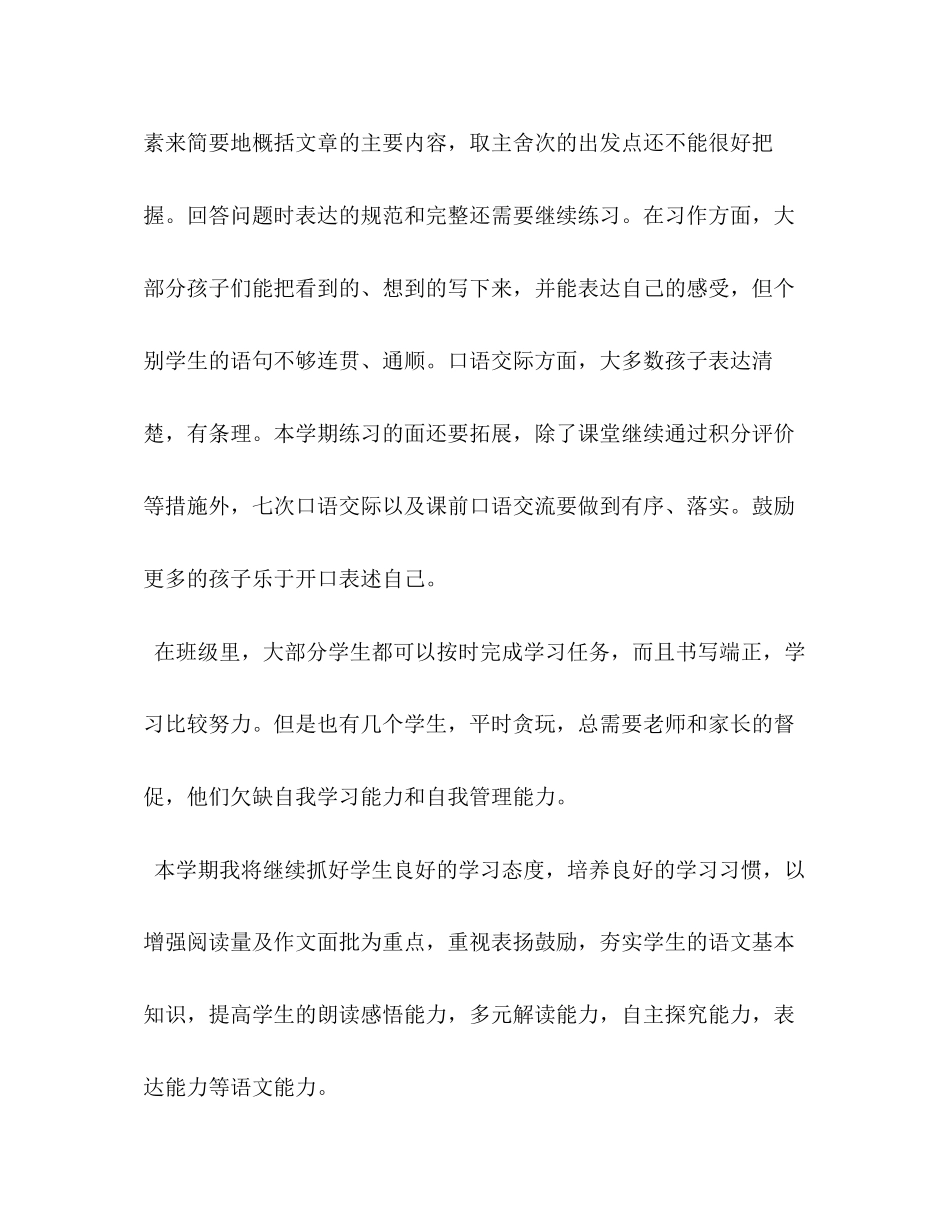 素来简要地概括文章的主要内容，取主舍次的出发点还不能很好把握。回答问题时表达的规范和完整还需要继续练习。在习作方面，大部分孩子们能把看到的、想到的写下来，并能表达自己的感受，但个别学生的语句不够连贯、通顺。口语交际方面，大多数孩子表达清楚，有条理。本学期练习的面还要拓展，除了课堂继续通过积分评价等措施外，七次口语交际以及课前口语交流要做到有序、落实。鼓励更多的孩子乐于开口表述自己。

在班级里，大部分学生都可以按时完成学习任务，而且书写端正，学习比较努力。但是也有几个学生，平时贪玩，总需要老师和家长的督促，他们欠缺自我学习能力和自我管理能力。

本学期我将继续抓好学生良好的学习态度，培养良好的学习习惯，以增强阅读量及作文面批为重点，重视表扬鼓励，夯实学生的语文基本知识，提高学生的朗读感悟能力，多元解读能力，自主探究能力，表达能力等语文能力。